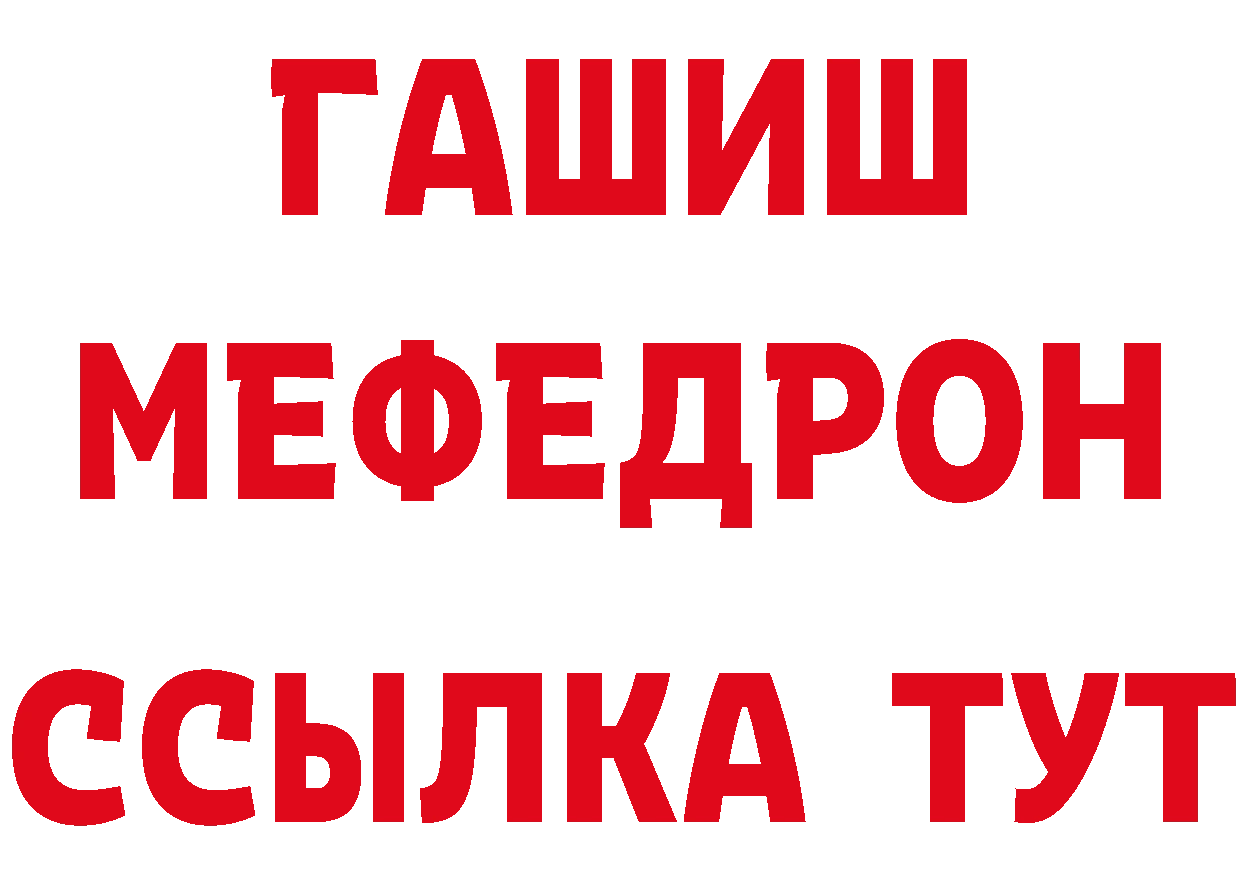 ГАШИШ
МЕФЕДРОН
ССЫЛКА ТУТ